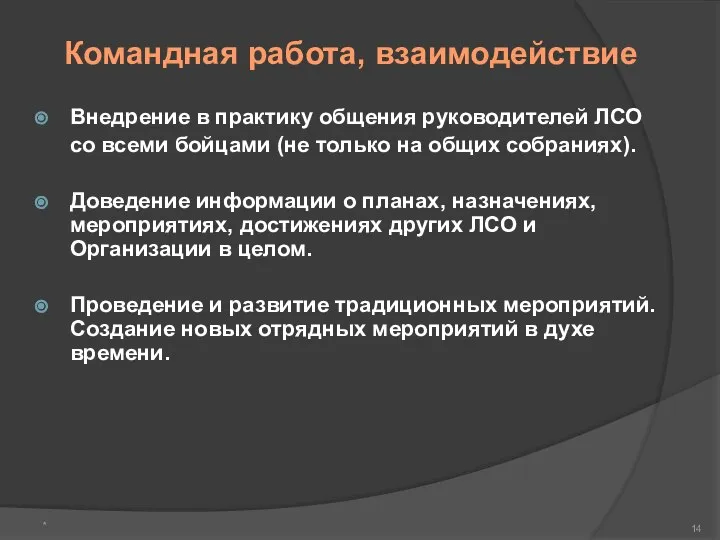 Командная работа, взаимодействие

Внедрение в практику общения руководителей ЛСО со всеми бойцами (не только на общих собраниях).

Доведение информации о планах, назначениях, мероприятиях, достижениях других ЛСО и Организации в целом.

Проведение и развитие традиционных мероприятий. Создание новых отрядных мероприятий в духе времени.

*

14